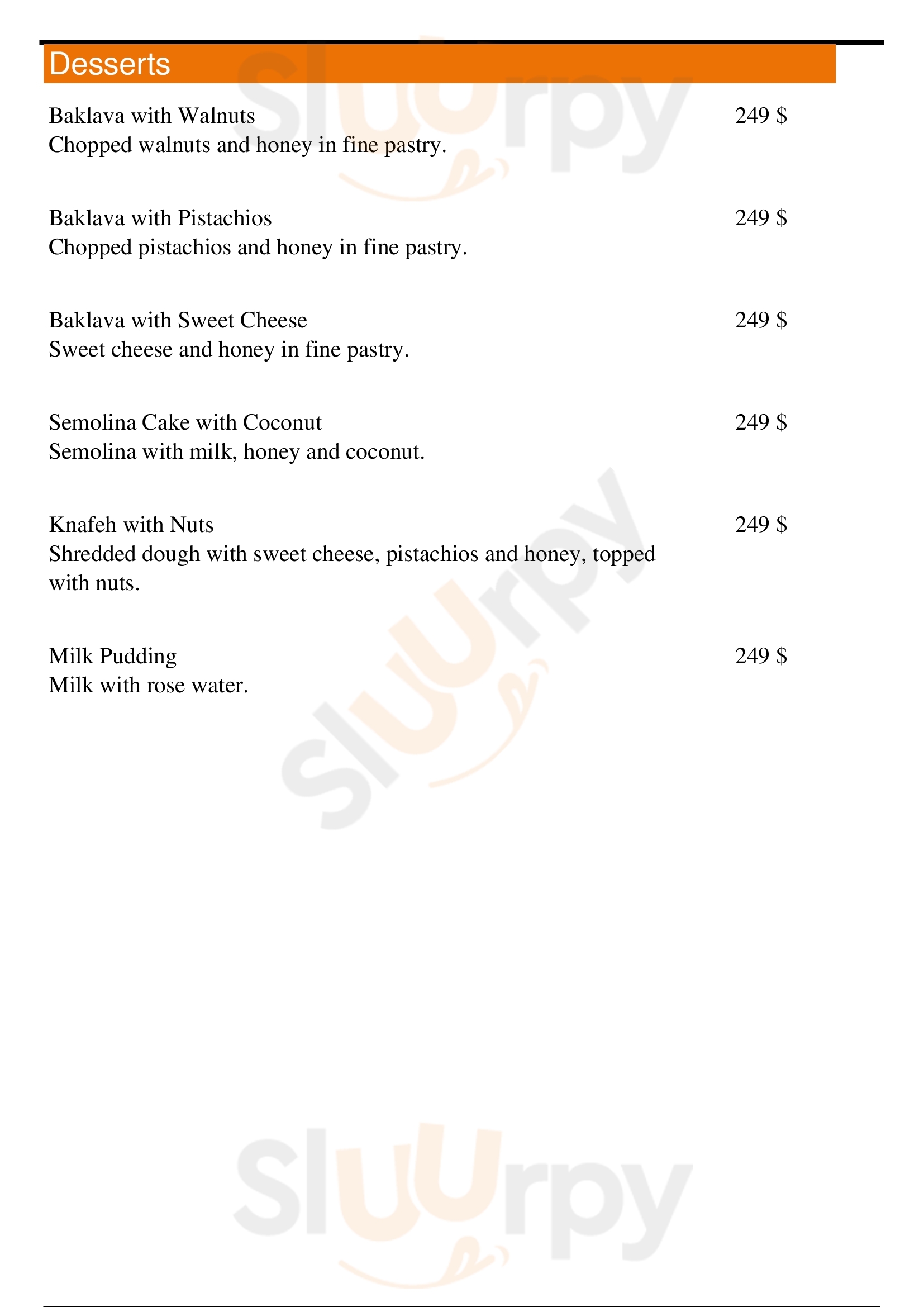 Desserts

Baklava with Walnuts 249 $
Chopped walnuts and honey in fine pastry.

Baklava with Pistachios 249 $
Chopped pistachios and honey in fine pastry.

Baklava with Sweet Cheese 249 $
Sweet cheese and honey in fine pastry.

Semolina Cake with Coconut 249 $
Semolina with milk, honey and coconut.

Knafeh with Nuts 249 $
Shredded dough with sweet cheese, pistachios and honey, topped with nuts.

Milk Pudding 249 $
Milk with rose water.

Sluurpy
Sluurpy
Sluurpy